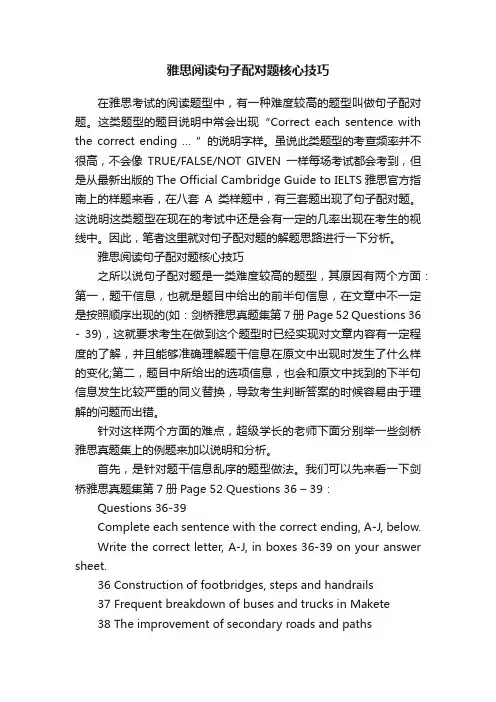 雅思阅读句子配对题核心技巧

在雅思考试的阅读题型中，有一种难度较高的题型叫做句子配对题。这类题型的题目说明中常会出现“Correct each sentence with the correct ending … ”的说明字样。虽说此类题型的考查频率并不很高，不会像 TRUE/FALSE/NOT GIVEN 一样每场考试都会考到，但是从最新出版的 The Official Cambridge Guide to IELTS 雅思官方指南上的样题来看，在八套 A 类样题中，有三套题出现了句子配对题。这说明这类题型在现在的考试中还是会有一定的几率出现在考生的视线中。因此，笔者这里就对句子配对题的解题思路进行一下分析。

雅思阅读句子配对题核心技巧

之所以说句子配对题是一类难度较高的题型，其原因有两个方面：第一，题干信息，也就是题目中给出的前半句信息，在文章中不一定是按照顺序出现的(如：剑桥雅思真题集第 7 册 Page 52 Questions 36 - 39)，这就要求考生在做到这个题型时已经实现对文章内容有一定程度的了解，并且能够准确理解题干信息在原文中出现时发生了什么样的变化;第二，题目中所给出的选项信息，也会和原文中找到的下半句信息发生比较严重的同义替换，导致考生判断答案的时候容易由于理解的问题而出错。

针对这样两个方面的难点，超级学长的老师下面分别举一些剑桥雅思真题集上的例题来加以说明和分析。

首先，是针对题干信息乱序的题型做法。我们可以先来看一下剑桥雅思真题集第 7 册 Page 52 Questions 36 – 39：

Questions 36-39

Complete each sentence with the correct ending, A-J, below.

Write the correct letter, A-J, in boxes 36-39 on your answer sheet.

36 Construction of footbridges, steps and handrails

37 Frequent breakdown of buses and trucks in Makete

38 The improvement of secondary roads and paths